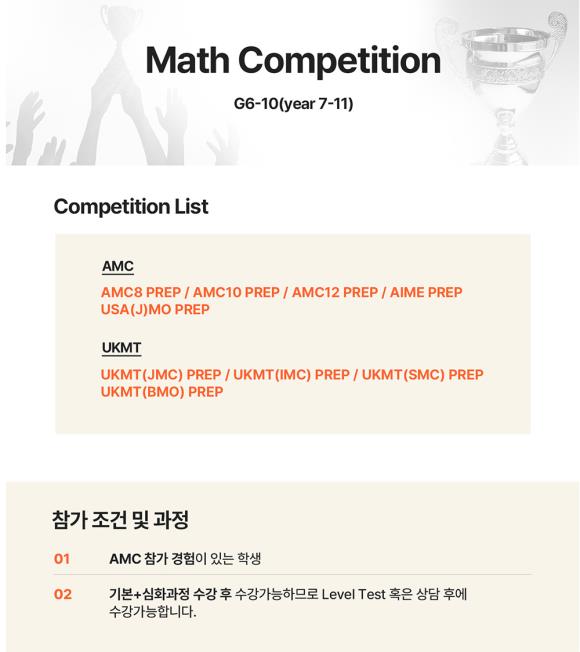 Math Competition

G6-10(year 7-11)

Competition List

AMC

AMC8 PREP / AMC10 PREP / AMC12 PREP / AIME PREP
USA(J)MO PREP

UKMT

UKMT(JMC) PREP / UKMT(IMC) PREP / UKMT(SMC) PREP
UKMT(BMO) PREP

참가 조건 및 과정

01 AMC 참가 경험이 있는 학생

02 기본+심화과정 수강 후 수강가능하므로 Level Test 혹은 상담 후에 수강가능합니다.